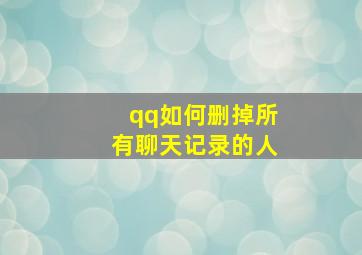 qq如何删掉所有聊天记录的人